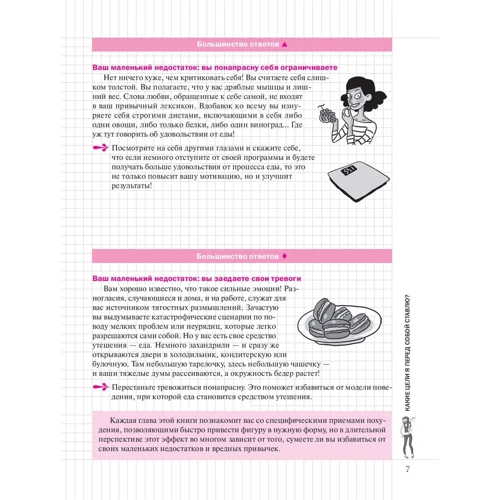 Большинство ответов ▲

Ваш маленький недостаток: вы понапрасну себя ограничиваете

Нет ничего хуже, чем критиковать себя! Вы считаете себя слишком толстой. Вы полагаете, что у вас дряблые мышцы и лишний вес. Слова любви, обращенные к себе самой, не входят в ваш привычный лексикон. Вдобавок ко всему вы изнуряете себя строгими диетами, включающими в себя либо одни овощи, либо только белки, либо один виноград... Где уж тут говорить об удовольствии от еды!

Посмотрите на себя другими глазами и скажите себе, что если немного отступите от своей программы и будете получать больше удовольствия от процесса еды, то это не только повысит вашу мотивацию, но и улучшит результаты!

Большинство ответов ♦

Ваш маленький недостаток: вы заедаете свои тревоги

Вам хорошо известно, что такое сильные эмоции! Разногласия, случающиеся и дома, и на работе, служат для вас источником тягостных размышлений. Зачастую вы выдумываете катастрофические сценарии по поводу мелких проблем или неурядиц, которые легко разрешаются сами собой. Но у вас есть свое средство утешения — еда. Немного захандрили — и сразу же открываются двери в холодильник, кондитерскую или булочную. Там небольшую тарелочку, здесь небольшую чашечку — и ваши тяжелые думы рассеиваются, а окружность бедер растет!

Перестаньте тревожиться понапрасну. Это поможет избавиться от модели поведения, при которой еда становится средством утешения.

Каждая глава этой книги познакомит вас со специфическими приемами похудения, позволяющими быстро привести фигуру в нужную форму, но в длительной перспективе этот эффект во многом зависит от того, сумеете ли вы избавиться от своих маленьких недостатков и вредных привычек.

КАКИЕ ЦЕЛИ Я ПЕРЕД СОБОЙ СТАВЛЮ?

7